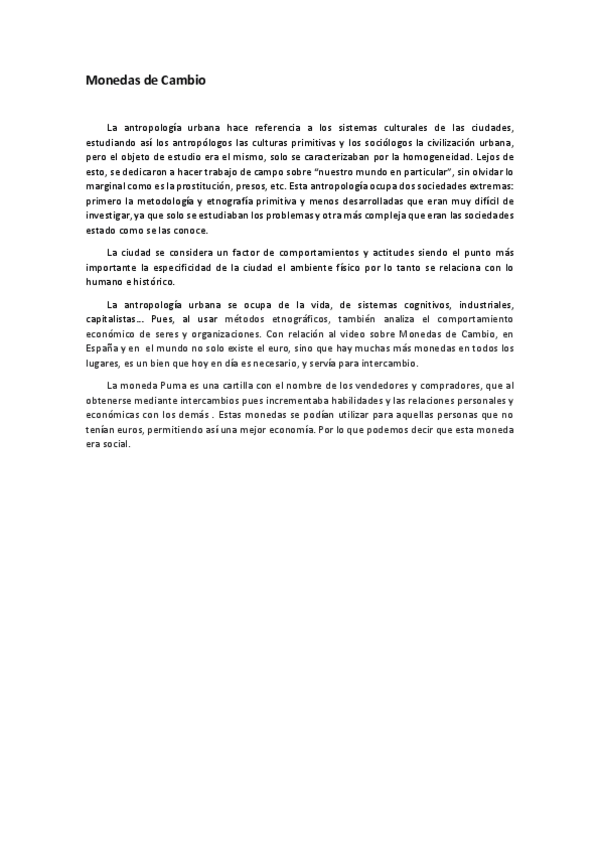 Monedas de Cambio

La antropología urbana hace referencia a los sistemas culturales de las ciudades, estudiando así los antropólogos las culturas primitivas y los sociólogos la civilización urbana, pero el objeto de estudio era el mismo, solo se caracterizaban por la homogeneidad. Lejos de esto, se dedicaron a hacer trabajo de campo sobre "nuestro mundo en particular", sin olvidar lo marginal como es la prostitución, presos, etc. Esta antropología ocupa dos sociedades extremas: primero la metodología y etnografía primitiva y menos desarrolladas que eran muy difícil de investigar, ya que solo se estudiaban los problemas y otra más compleja que eran las sociedades estado como se las conoce.

La ciudad se considera un factor de comportamientos y actitudes siendo el punto más importante la especificidad de la ciudad el ambiente físico por lo tanto se relaciona con lo humano e histórico.

La antropología urbana se ocupa de la vida, de sistemas cognitivos, industriales, capitalistas… Pues, al usar métodos etnográficos, también analiza el comportamiento económico de seres y organizaciones. Con relación al video sobre Monedas de Cambio, en España y en el mundo no solo existe el euro, sino que hay muchas más monedas en todos los lugares, es un bien que hoy en día es necesario, y servía para intercambio.

La moneda Puma es una cartilla con el nombre de los vendedores y compradores, que al obtenerse mediante intercambios pues incrementaba habilidades y las relaciones personales y económicas con los demás . Estas monedas se podían utilizar para aquellas personas que no tenían euros, permitiendo así una mejor economía. Por lo que podemos decir que esta moneda era social.